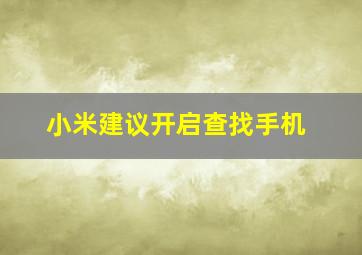 小米建议开启查找手机